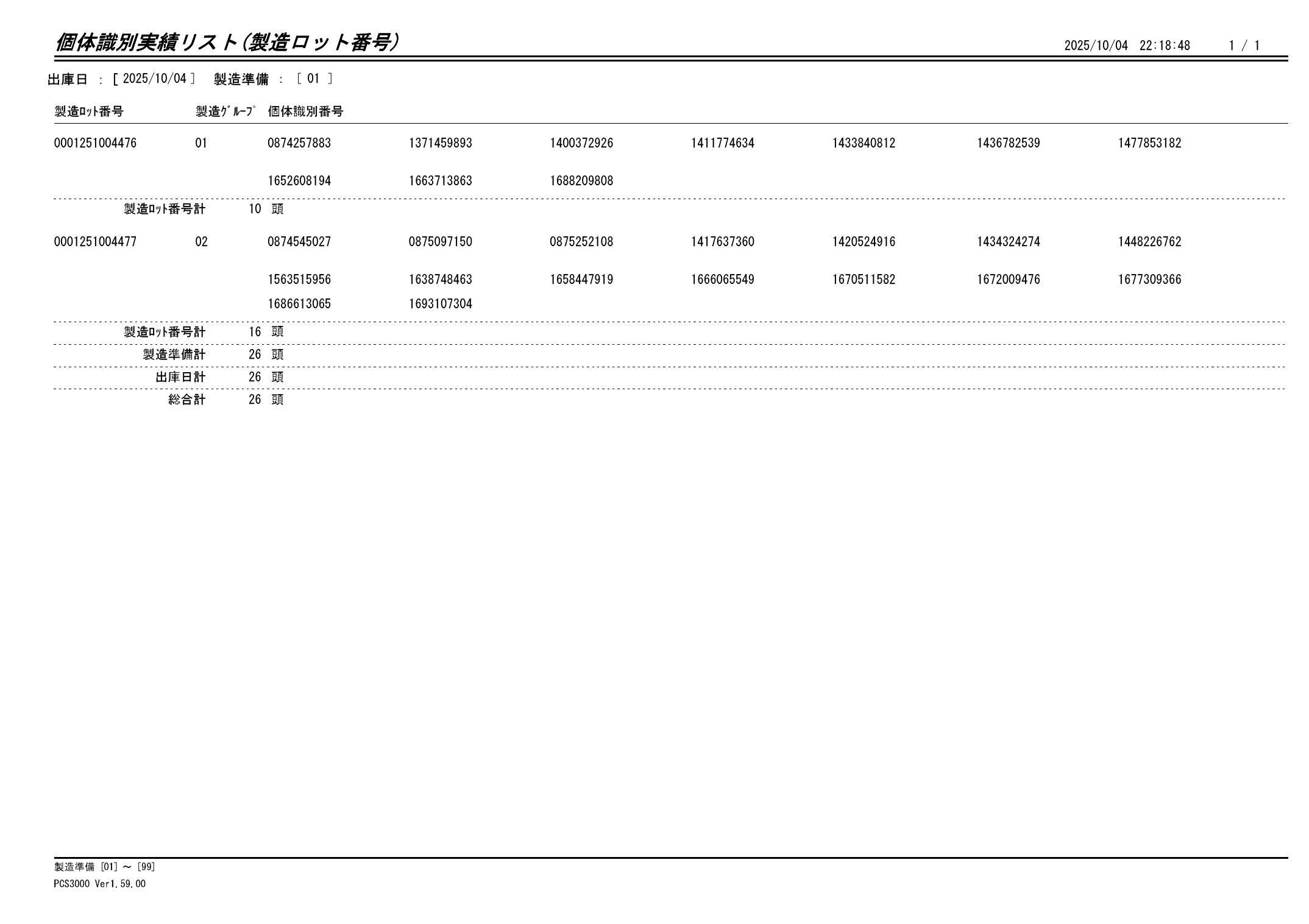 個体識別実績リスト(製造ロット番号)

2025/10/04 22:18:48 1 / 1

出庫日 : [ 2025/10/04 ] 製造準備 : [ 01 ]

| 製造ﾛｯﾄ番号 | 製造ｸﾞﾙｰﾌﾟ | 個体識別番号 | | | | | | |
|---|---|---|---|---|---|---|---|---|
| 0001251004476 | 01 | 0874257883 | 1371459893 | 1400372926 | 1411774634 | 1433840812 | 1436782539 | 1477853182 |
| | | 1652608194 | 1663713863 | 1688209808 | | | | |
| 製造ﾛｯﾄ番号計 | 10 頭 | | | | | | | |
| 0001251004477 | 02 | 0874545027 | 0875097150 | 0875252108 | 1417637360 | 1420524916 | 1434324274 | 1448226762 |
| | | 1563515956 | 1638748463 | 1658447919 | 1666065549 | 1670511582 | 1672009476 | 1677309366 |
| | | 1686613065 | 1693107304 | | | | | |
| 製造ﾛｯﾄ番号計 | 16 頭 | | | | | | | |
| 製造準備計 | 26 頭 | | | | | | | |
| 出庫日計 | 26 頭 | | | | | | | |
| 総合計 | 26 頭 | | | | | | | |

製造準備 [01] ～ [99]
PCS3000 Ver1.59.00